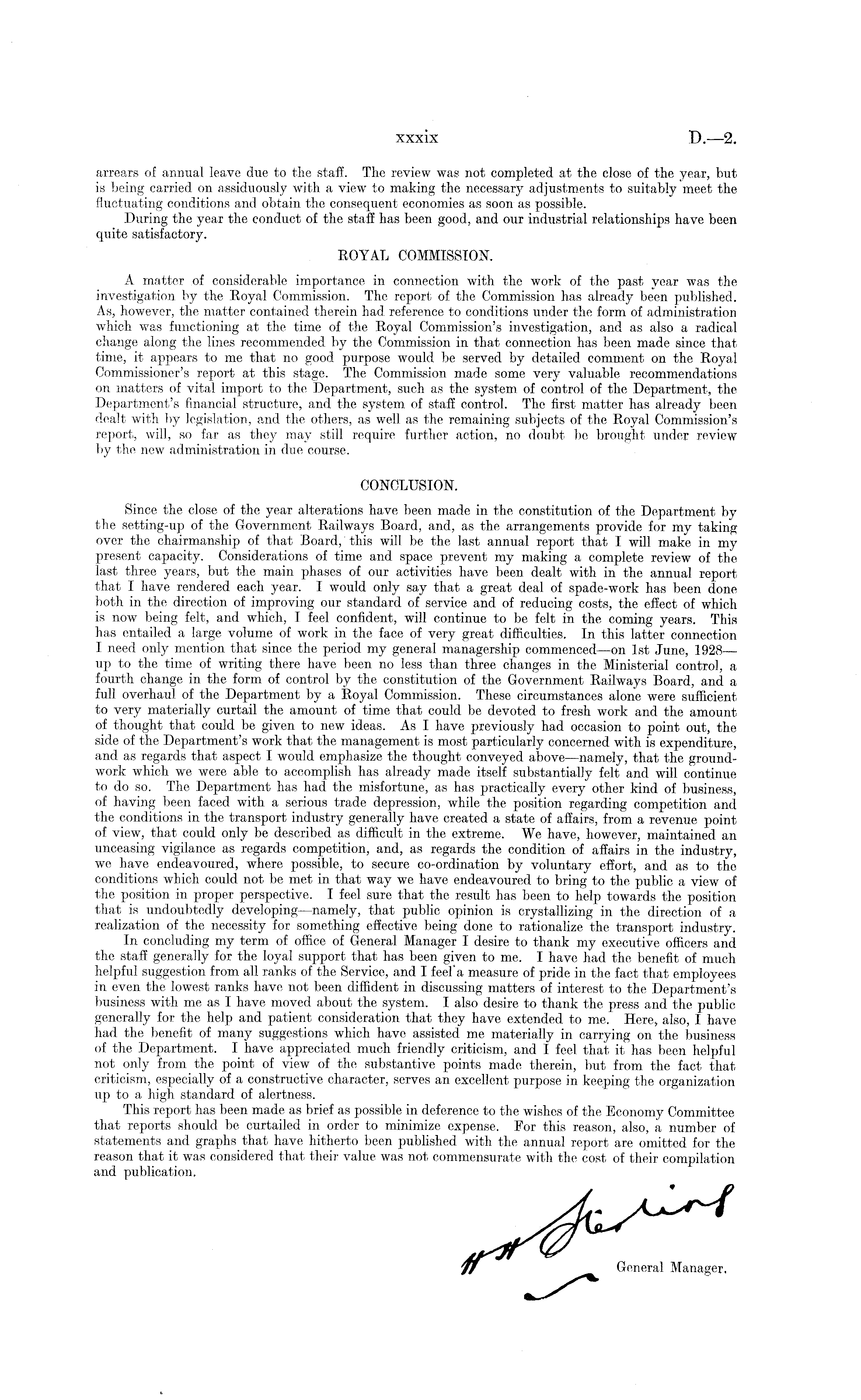 xxxix D.—2.

arrears of annual leave due to the staff. The review was not completed at the close of the year, but is being carried on assiduously with a view to making the necessary adjustments to suitably meet the fluctuating conditions and obtain the consequent economies as soon as possible.

During the year the conduct of the staff has been good, and our industrial relationships have been quite satisfactory.

ROYAL COMMISSION.

A matter of considerable importance in connection with the work of the past year was the investigation by the Royal Commission. The report of the Commission has already been published. As, however, the matter contained therein had reference to conditions under the form of administration which was functioning at the time of the Royal Commission's investigation, and as also a radical change along the lines recommended by the Commission in that connection has been made since that time, it appears to me that no good purpose would be served by detailed comment on the Royal Commissioner's report at this stage. The Commission made some very valuable recommendations on matters of vital import to the Department, such as the system of control of the Department, the Department's financial structure, and the system of staff control. The first matter has already been dealt with by legislation, and the others, as well as the remaining subjects of the Royal Commission's report, will, so far as they may still require further action, no doubt be brought under review by the new administration in due course.

CONCLUSION.

Since the close of the year alterations have been made in the constitution of the Department by the setting-up of the Government Railways Board, and, as the arrangements provide for my taking over the chairmanship of that Board, this will be the last annual report that I will make in my present capacity. Considerations of time and space prevent my making a complete review of the last three years, but the main phases of our activities have been dealt with in the annual report that I have rendered each year. I would only say that a great deal of spade-work has been done both in the direction of improving our standard of service and of reducing costs, the effect of which is now being felt, and which, I feel confident, will continue to be felt in the coming years. This has entailed a large volume of work in the face of very great difficulties. In this latter connection I need only mention that since the period my general managership commenced—on 1st June, 1928—up to the time of writing there have been no less than three changes in the Ministerial control, a fourth change in the form of control by the constitution of the Government Railways Board, and a full overhaul of the Department by a Royal Commission. These circumstances alone were sufficient to very materially curtail the amount of time that could be devoted to fresh work and the amount of thought that could be given to new ideas. As I have previously had occasion to point out, the side of the Department's work that the management is most particularly concerned with is expenditure, and as regards that aspect I would emphasize the thought conveyed above—namely, that the groundwork which we were able to accomplish has already made itself substantially felt and will continue to do so. The Department has had the misfortune, as has practically every other kind of business, of having been faced with a serious trade depression, while the position regarding competition and the conditions in the transport industry generally have created a state of affairs, from a revenue point of view, that could only be described as difficult in the extreme. We have, however, maintained an unceasing vigilance as regards competition, and, as regards the condition of affairs in the industry, we have endeavoured, where possible, to secure co-ordination by voluntary effort, and as to the conditions which could not be met in that way we have endeavoured to bring to the public a view of the position in proper perspective. I feel sure that the result has been to help towards the position that is undoubtedly developing—namely, that public opinion is crystallizing in the direction of a realization of the necessity for something effective being done to rationalize the transport industry.

In concluding my term of office of General Manager I desire to thank my executive officers and the staff generally for the loyal support that has been given to me. I have had the benefit of much helpful suggestion from all ranks of the Service, and I feel a measure of pride in the fact that employees in even the lowest ranks have not been diffident in discussing matters of interest to the Department's business with me as I have moved about the system. I also desire to thank the press and the public generally for the help and patient consideration that they have extended to me. Here, also, I have had the benefit of many suggestions which have assisted me materially in carrying on the business of the Department. I have appreciated much friendly criticism, and I feel that it has been helpful not only from the point of view of the substantive points made therein, but from the fact that criticism, especially of a constructive character, serves an excellent purpose in keeping the organization up to a high standard of alertness.

This report has been made as brief as possible in deference to the wishes of the Economy Committee that reports should be curtailed in order to minimize expense. For this reason, also, a number of statements and graphs that have hitherto been published with the annual report are omitted for the reason that it was considered that their value was not commensurate with the cost of their compilation and publication.

H H Sterling

General Manager.